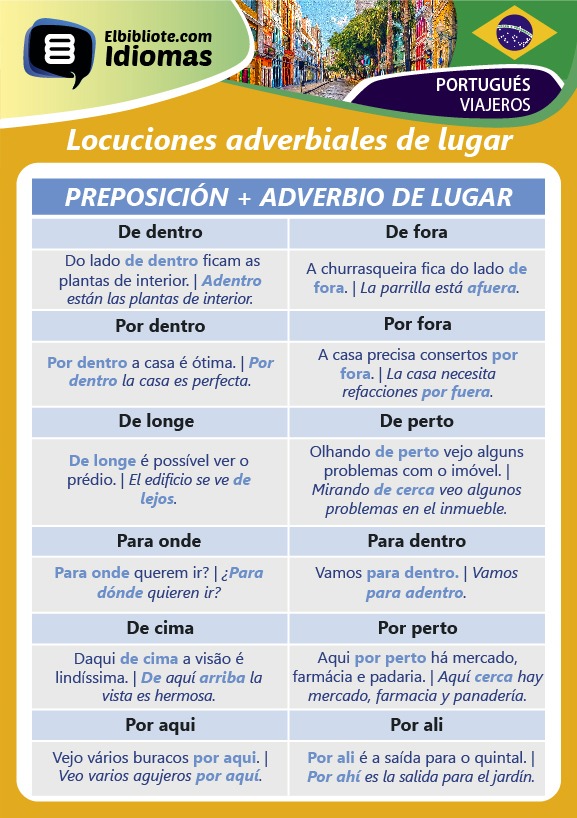 Elbibliote.com
Idiomas

PORTUGUÉS
VIAJEROS

Locuciones adverbiales de lugar

| PREPOSICIÓN + ADVERBIO DE LUGAR | |
|---|---|
| De dentro | De fora |
| Do lado de dentro ficam as plantas de interior. \| Adentro están las plantas de interior. | A churrasqueira fica do lado de fora. \| La parrilla está afuera. |
| Por dentro | Por fora |
| Por dentro a casa é ótima. \| Por dentro la casa es perfecta. | A casa precisa consertos por fora. \| La casa necesita refacciones por fuera. |
| De longe | De perto |
| De longe é possível ver o prédio. \| El edificio se ve de lejos. | Olhando de perto vejo alguns problemas com o imóvel. \| Mirando de cerca veo algunos problemas en el inmueble. |
| Para onde | Para dentro |
| Para onde querem ir? \| ¿Para dónde quieren ir? | Vamos para dentro. \| Vamos para adentro. |
| De cima | Por perto |
| Daqui de cima a visão é lindíssima. \| De aquí arriba la vista es hermosa. | Aqui por perto há mercado, farmácia e padaria. \| Aquí cerca hay mercado, farmacia y panadería. |
| Por aqui | Por ali |
| Vejo vários buracos por aqui. \| Veo varios agujeros por aquí. | Por ali é a saída para o quintal. \| Por ahí es la salida para el jardín. |